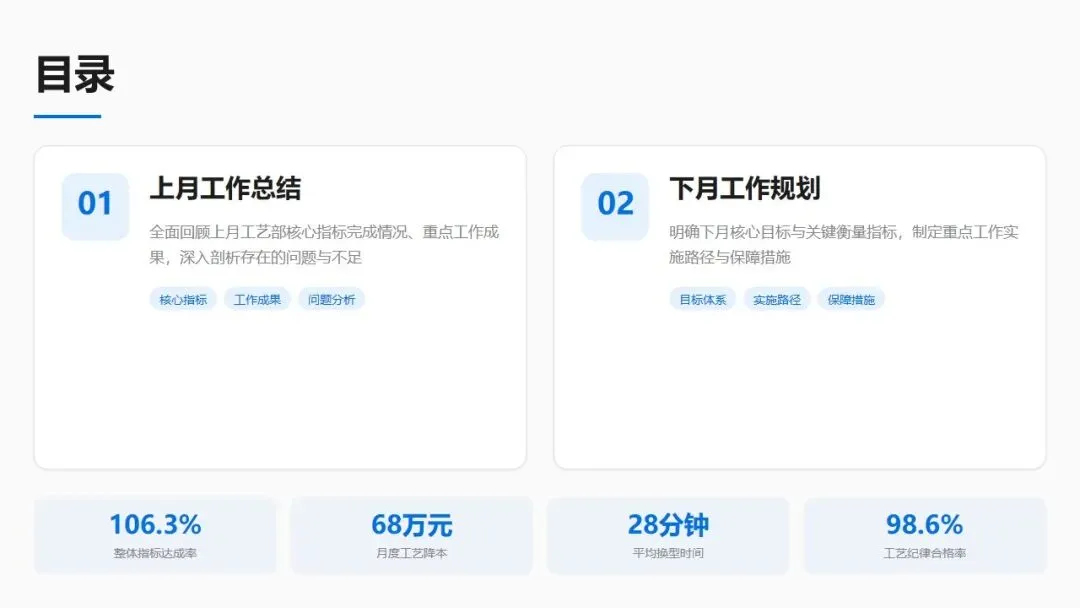 目录

01

上月工作总结

全面回顾上月工艺部核心指标完成情况、重点工作成果，深入剖析存在的问题与不足

核心指标 工作成果 问题分析

02

下月工作规划

明确下月核心目标与关键衡量指标，制定重点工作实施路径与保障措施

目标体系 实施路径 保障措施

106.3%
整体指标达成率

68万元
月度工艺降本

28分钟
平均换型时间

98.6%
工艺纪律合格率